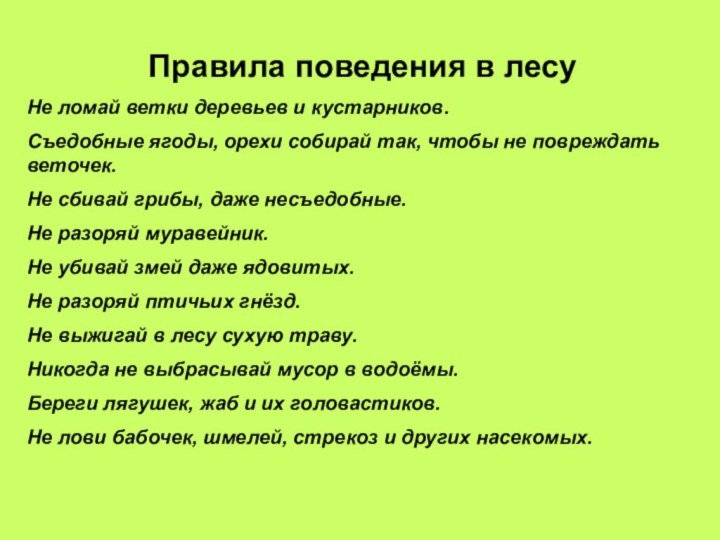 Правила поведения в лесу

Не ломай ветки деревьев и кустарников.

Съедобные ягоды, орехи собирай так, чтобы не повреждать веточек.

Не сбивай грибы, даже несъедобные.

Не разоряй муравейник.

Не убивай змей даже ядовитых.

Не разоряй птичьих гнёзд.

Не выжигай в лесу сухую траву.

Никогда не выбрасывай мусор в водоёмы.

Береги лягушек, жаб и их головастиков.

Не лови бабочек, шмелей, стрекоз и других насекомых.